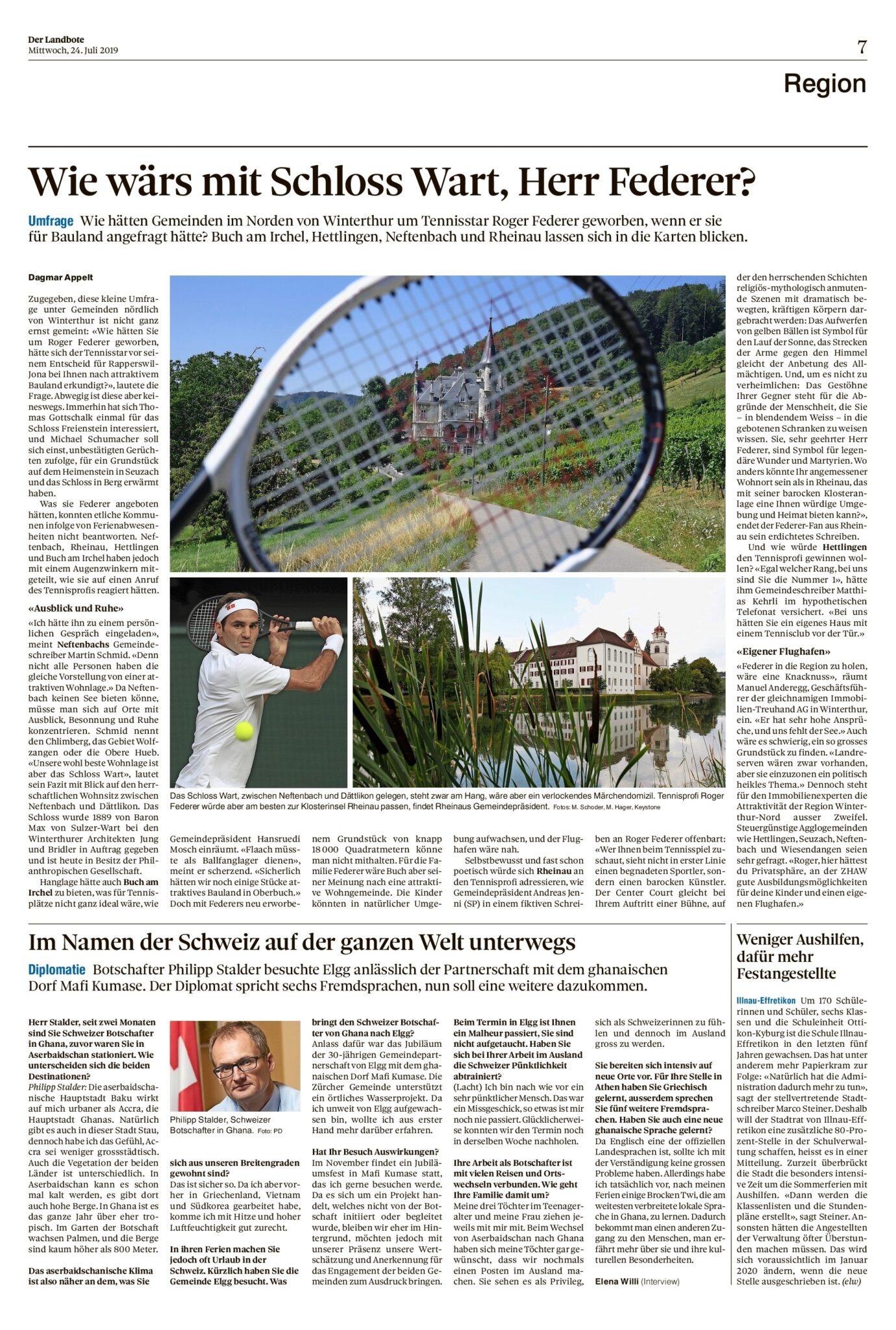 Der Landbote
Mittwoch, 24. Juli 2019

7

Region

Wie wärs mit Schloss Wart, Herr Federer?

Umfrage Wie hätten Gemeinden im Norden von Winterthur um Tennisstar Roger Federer geworben, wenn er sie für Bauland angefragt hätte? Buch am Irchel, Hettlingen, Neftenbach und Rheinau lassen sich in die Karten blicken.

Dagmar Appelt

Zugegeben, diese kleine Umfrage unter Gemeinden nördlich von Winterthur ist nicht ganz ernst gemeint: «Wie hätten Sie um Roger Federer geworben, hätte sich der Tennisstar vor seinem Entscheid für Rapperswil-Jona bei Ihnen nach attraktivem Bauland erkundigt?», lautete die Frage. Abwegig ist diese aber keineswegs. Immerhin hat sich Thomas Gottschalk einmal für das Schloss Freienstein interessiert, und Michael Schumacher soll sich einst, unbestätigten Gerüchten zufolge, für ein Grundstück auf dem Heimenstein in Seuzach und das Schloss in Berg erwärmt haben.

Was sie Federer angeboten hätten, konnten etliche Kommunen infolge von Ferienabwesenheiten nicht beantworten. Neftenbach, Rheinau, Hettlingen und Buch am Irchel haben jedoch mit einem Augenzwinkern mitgeteilt, wie sie auf einen Anruf des Tennisprofis reagiert hätten.

«Ausblick und Ruhe»

«Ich hätte ihn zu einem persönlichen Gespräch eingeladen», meint Neftenbachs Gemeindeschreiber Martin Schmid. «Denn nicht alle Personen haben die gleiche Vorstellung von einer attraktiven Wohnlage.» Da Neftenbach keinen See bieten könne, müsse man sich auf Orte mit Ausblick, Besonnung und Ruhe konzentrieren. Schmid nennt den Chlimberg, das Gebiet Wolfzangen oder die Obere Hueb. «Unsere wohl beste Wohnlage ist aber das Schloss Wart», lautet sein Fazit mit Blick auf den herrschaftlichen Wohnsitz zwischen Neftenbach und Dättlikon. Das Schloss wurde 1889 von Baron Max von Sulzer-Wart bei den Winterthurer Architekten Jung und Bridler in Auftrag gegeben und ist heute in Besitz der Philanthropischen Gesellschaft.

Hanglage hätte auch Buch am Irchel zu bieten, was für Tennisplätze nicht ganz ideal wäre, wie

Das Schloss Wart, zwischen Neftenbach und Dättlikon gelegen, steht zwar am Hang, wäre aber ein verlockendes Märchendomizil. Tennisprofi Roger Federer würde aber am besten zur Klosterinsel Rheinau passen, findet Rheinaus Gemeindepräsident. Fotos: M. Schoder, M. Hager, Keystone

Gemeindepräsident Hansruedi Mosch einräumt. «Flaach müsste als Ballfanglager dienen», meint er scherzend. «Sicherlich hätten wir noch einige Stücke attraktives Bauland in Oberbuch.» Doch mit Federers neu erworbenem Grundstück von knapp 18 000 Quadratmetern könne man nicht mithalten. Für die Familie Federer wäre Buch aber seiner Meinung nach eine attraktive Wohngemeinde. Die Kinder könnten in natürlicher Umgebung aufwachsen, und der Flughafen wäre nah.

Selbstbewusst und fast schon poetisch würde sich Rheinau an den Tennisprofi adressieren, wie Gemeindepräsident Andreas Jenni (SP) in einem fiktiven Schreiben an Roger Federer offenbart: «Wer Ihnen beim Tennisspiel zuschaut, sieht nicht in erster Linie einen begnadeten Sportler, sondern einen barocken Künstler. Der Center Court gleicht bei Ihrem Auftritt einer Bühne, auf der den herrschenden Schichten religiös-mythologisch anmutende Szenen mit dramatisch bewegten, kräftigen Körpern dargebracht werden: Das Aufwerfen von gelben Bällen ist Symbol für den Lauf der Sonne, das Strecken der Arme gegen den Himmel gleicht der Anbetung des Allmächtigen. Und, um es nicht zu verheimlichen: Das Gestöhne Ihrer Gegner steht für die Abgründe der Menschheit, die Sie – in blendendem Weiss – in die gebotenen Schranken zu weisen wissen. Sie, sehr geehrter Herr Federer, sind Symbol für legendäre Wunder und Martyrien. Wo anders könnte Ihr angemessener Wohnort sein als in Rheinau, das mit seiner barocken Klosteranlage eine Ihnen würdige Umgebung und Heimat bieten kann?», endet der Federer-Fan aus Rheinau sein erdichtetes Schreiben.

Und wie würde Hettlingen den Tennisprofi gewinnen wollen? «Egal welcher Rang, bei uns sind Sie die Nummer 1», hätte ihm Gemeindeschreiber Matthias Kehrli im hypothetischen Telefonat versichert. «Bei uns hätten Sie ein eigenes Haus mit einem Tennisclub vor der Tür.»

«Eigener Flughafen»

«Federer in die Region zu holen, wäre eine Knacknuss», räumt Manuel Anderegg, Geschäftsführer der gleichnamigen Immobilien-Treuhand AG in Winterthur, ein. «Er hat sehr hohe Ansprüche, und uns fehlt der See.» Auch wäre es schwierig, ein so grosses Grundstück zu finden. «Landreserven wären zwar vorhanden, aber sie einzuzonen ein politisch heikles Thema.» Dennoch steht für den Immobilienexperten die Attraktivität der Region Winterthur-Nord ausser Zweifel. Steuergünstige Agglogemeinden wie Hettlingen, Seuzach, Neftenbach und Wiesendangen seien sehr gefragt. «Roger, hier hättest du Privatsphäre, an der ZHAW gute Ausbildungsmöglichkeiten für deine Kinder und einen eigenen Flughafen.»

Im Namen der Schweiz auf der ganzen Welt unterwegs

Diplomatie Botschafter Philipp Stalder besuchte Elgg anlässlich der Partnerschaft mit dem ghanaischen Dorf Mafi Kumase. Der Diplomat spricht sechs Fremdsprachen, nun soll eine weitere dazukommen.

Herr Stalder, seit zwei Monaten sind Sie Schweizer Botschafter in Ghana, zuvor waren Sie in Aserbaidschan stationiert. Wie unterscheiden sich die beiden Destinationen?
Philipp Stalder: Die aserbaidschanische Hauptstadt Baku wirkt auf mich urbaner als Accra, die Hauptstadt Ghanas. Natürlich gibt es auch in dieser Stadt Stau, dennoch habe ich das Gefühl, Accra sei weniger grossstädtisch. Auch die Vegetation der beiden Länder ist unterschiedlich. In Aserbaidschan kann es schon mal kalt werden, es gibt dort auch hohe Berge. In Ghana ist es das ganze Jahr über eher tropisch. Im Garten der Botschaft wachsen Palmen, und die Berge sind kaum höher als 800 Meter.

Das aserbaidschanische Klima ist also näher an dem, was Sie

Philipp Stalder, Schweizer Botschafter in Ghana. Foto: PD

sich aus unseren Breitengraden gewohnt sind?
Das ist sicher so. Da ich aber vorher in Griechenland, Vietnam und Südkorea gearbeitet habe, komme ich mit Hitze und hoher Luftfeuchtigkeit gut zurecht.

In ihren Ferien machen Sie jedoch oft Urlaub in der Schweiz. Kürzlich haben Sie die Gemeinde Elgg besucht. Was bringt den Schweizer Botschafter von Ghana nach Elgg?
Anlass dafür war das Jubiläum der 30-jährigen Gemeindepartnerschaft von Elgg mit dem ghanaischen Dorf Mafi Kumase. Die Zürcher Gemeinde unterstützt ein örtliches Wasserprojekt. Da ich unweit von Elgg aufgewachsen bin, wollte ich aus erster Hand mehr darüber erfahren.

Hat Ihr Besuch Auswirkungen?
Im November findet ein Jubiläumsfest in Mafi Kumase statt, das ich gerne besuchen werde. Da es sich um ein Projekt handelt, welches nicht von der Botschaft initiiert oder begleitet wurde, bleiben wir eher im Hintergrund, möchten jedoch mit unserer Präsenz unsere Wertschätzung und Anerkennung für das Engagement der beiden Gemeinden zum Ausdruck bringen.

Beim Termin in Elgg ist Ihnen ein Malheur passiert, Sie sind nicht aufgetaucht. Haben Sie sich bei Ihrer Arbeit im Ausland die Schweizer Pünktlichkeit abtrainiert?
(Lacht) Ich bin nach wie vor ein sehr pünktlicher Mensch. Das war ein Missgeschick, so etwas ist mir noch nie passiert. Glücklicherweise konnten wir den Termin noch in derselben Woche nachholen.

Ihre Arbeit als Botschafter ist mit vielen Reisen und Ortswechseln verbunden. Wie geht Ihre Familie damit um?
Meine drei Töchter im Teenageralter und meine Frau ziehen jeweils mit mir mit. Beim Wechsel von Aserbaidschan nach Ghana haben sich meine Töchter gar gewünscht, dass wir nochmals einen Posten im Ausland machen. Sie sehen es als Privileg, sich als Schweizerinnen zu fühlen und dennoch im Ausland gross zu werden.

Sie bereiten sich intensiv auf neue Orte vor. Für Ihre Stelle in Athen haben Sie Griechisch gelernt, ausserdem sprechen Sie fünf weitere Fremdsprachen. Haben Sie auch eine neue ghanaische Sprache gelernt?
Da Englisch eine der offiziellen Landessprachen ist, sollte ich mit der Verständigung keine grossen Probleme haben. Allerdings habe ich tatsächlich vor, nach meinen Ferien einige Brocken Twi, die am weitesten verbreitete lokale Sprache in Ghana, zu lernen. Dadurch bekommt man einen anderen Zugang zu den Menschen, man erfährt mehr über sie und ihre kulturellen Besonderheiten.

Elena Willi (Interview)

Weniger Aushilfen, dafür mehr Festangestellte

Illnau-Effretikon Um 170 Schülerinnen und Schüler, sechs Klassen und die Schuleinheit Ottikon-Kyburg ist die Schule Illnau-Effretikon in den letzten fünf Jahren gewachsen. Das hat unter anderem mehr Papierkram zur Folge: «Natürlich hat die Administration dadurch mehr zu tun», sagt der stellvertretende Stadtschreiber Marco Steiner. Deshalb will der Stadtrat von Illnau-Effretikon eine zusätzliche 80-Prozent-Stelle in der Schulverwaltung schaffen, heisst es in einer Mitteilung. Zurzeit überbrückt die Stadt die besonders intensive Zeit um die Sommerferien mit Aushilfen. «Dann werden die Klassenlisten und die Stundenpläne erstellt», sagt Steiner. Ansonsten hätten die Angestellten der Verwaltung öfter Überstunden machen müssen. Das wird sich voraussichtlich im Januar 2020 ändern, wenn die neue Stelle ausgeschrieben ist. (elw)